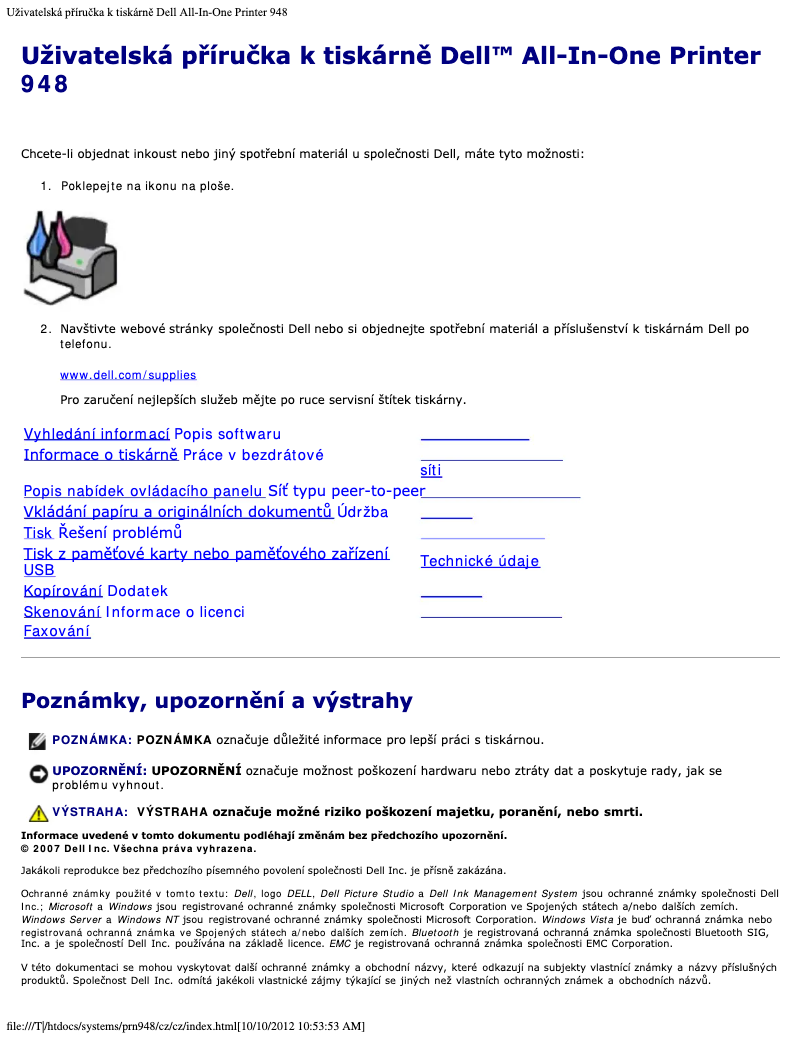 Uživatelská příručka k tiskárně Dell All-In-One Printer 948

Uživatelská příručka k tiskárně Dell™ All-In-One Printer 948

Chcete-li objednat inkoust nebo jiný spotřební materiál u společnosti Dell, máte tyto možnosti:

1. Poklepejte na ikonu na ploše.

2. Navštivte webové stránky společnosti Dell nebo si objednejte spotřební materiál a příslušenství k tiskárnám Dell po telefonu.

www.dell.com/supplies

Pro zaručení nejlepších služeb mějte po ruce servisní štítek tiskárny.

Vyhledání informací Popis softwaru
Informace o tiskárně Práce v bezdrátové síti
Popis nabídek ovládacího panelu Síť typu peer-to-peer
Vkládání papíru a originálních dokumentů Údržba
Tisk Řešení problémů
Tisk z paměťové karty nebo paměťového zařízení USB Technické údaje
Kopírování Dodatek
Skenování Informace o licenci
Faxování

Poznámky, upozornění a výstrahy

POZNÁMKA: POZNÁMKA označuje důležité informace pro lepší práci s tiskárnou.

UPOZORNĚNÍ: UPOZORNĚNÍ označuje možnost poškození hardwaru nebo ztráty dat a poskytuje rady, jak se problému vyhnout.

VÝSTRAHA: VÝSTRAHA označuje možné riziko poškození majetku, poranění, nebo smrti.

Informace uvedené v tomto dokumentu podléhají změnám bez předchozího upozornění.
© 2007 Dell Inc. Všechna práva vyhrazena.

Jakákoli reprodukce bez předchozího písemného povolení společnosti Dell Inc. je přísně zakázána.

Ochranné známky použité v tomto textu: Dell, logo DELL, Dell Picture Studio a Dell Ink Management System jsou ochranné známky společnosti Dell Inc.; Microsoft a Windows jsou registrované ochranné známky společnosti Microsoft Corporation ve Spojených státech a/nebo dalších zemích. Windows Server a Windows NT jsou registrované ochranné známky společnosti Microsoft Corporation. Windows Vista je buď ochranná známka nebo registrovaná ochranná známka ve Spojených státech a/nebo dalších zemích. Bluetooth je registrovaná ochranná známka společnosti Bluetooth SIG, Inc. a je společností Dell Inc. používána na základě licence. EMC je registrovaná ochranná známka společnosti EMC Corporation.

V této dokumentaci se mohou vyskytovat další ochranné známky a obchodní názvy, které odkazují na subjekty vlastnící známky a názvy příslušných produktů. Společnost Dell Inc. odmítá jakékoli vlastnické zájmy týkající se jiných než vlastních ochranných známek a obchodních názvů.

file:///T|/htdocs/systems/prn948/cz/cz/index.html[10/10/2012 10:53:53 AM]